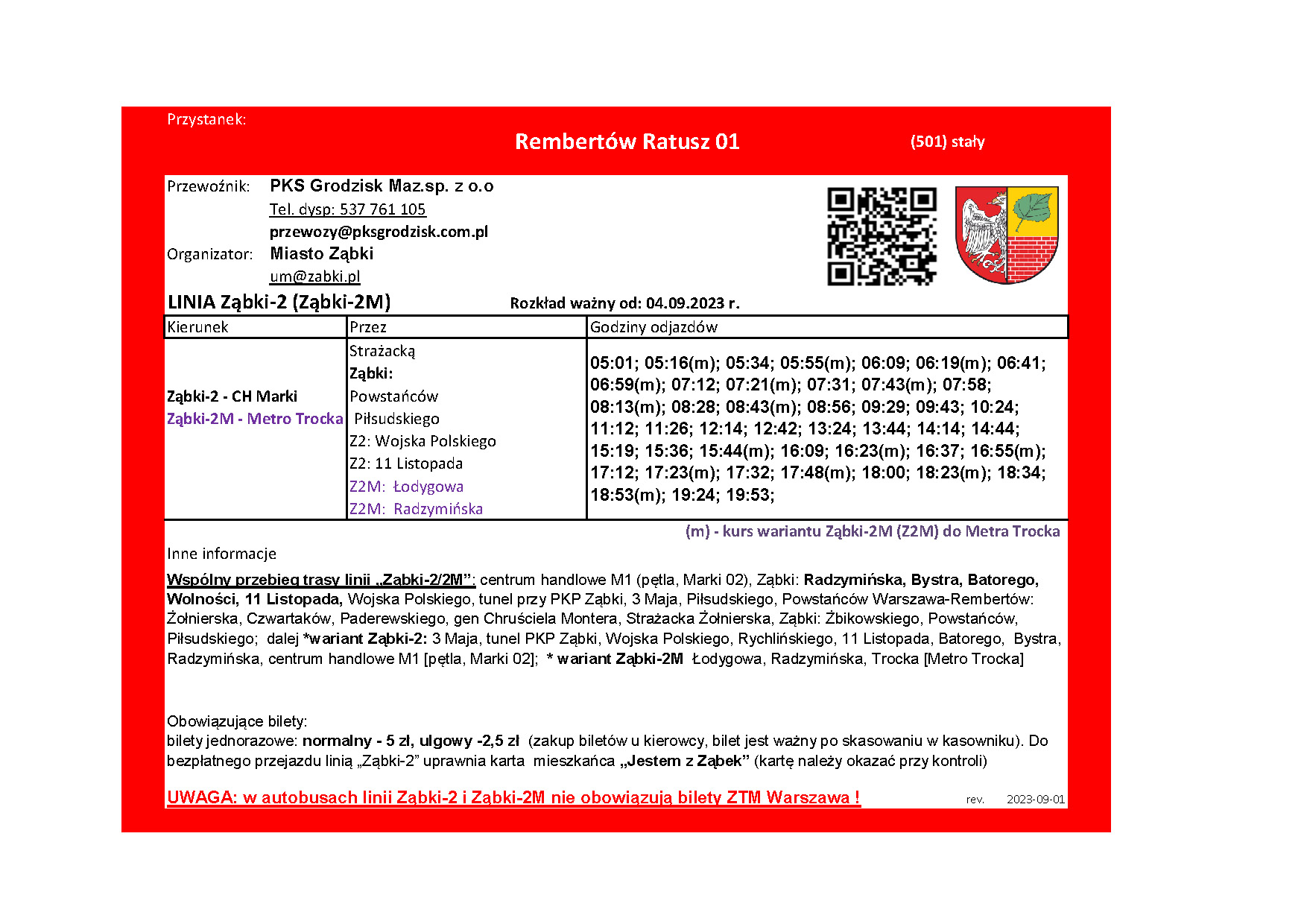 Przystanek:

Rembertów Ratusz 01

(501) stały

Przewoźnik: PKS Grodzisk Maz.sp. z o.o
Tel. dysp: 537 761 105
przewozy@pksgrodzisk.com.pl
Organizator: Miasto Ząbki
um@zabki.pl

LINIA Ząbki-2 (Ząbki-2M)

Rozkład ważny od: 04.09.2023 r.

| Kierunek | Przez | Godziny odjazdów |
|---|---|---|
| Ząbki-2 - CH Marki Ząbki-2M - Metro Trocka | Strażacką Ząbki: Powstańców Piłsudskiego Z2: Wojska Polskiego Z2: 11 Listopada Z2M: Łodygowa Z2M: Radzymińska | 05:01; 05:16(m); 05:34; 05:55(m); 06:09; 06:19(m); 06:41; 06:59(m); 07:12; 07:21(m); 07:31; 07:43(m); 07:58; 08:13(m); 08:28; 08:43(m); 08:56; 09:29; 09:43; 10:24; 11:12; 11:26; 12:14; 12:42; 13:24; 13:44; 14:14; 14:44; 15:19; 15:36; 15:44(m); 16:09; 16:23(m); 16:37; 16:55(m); 17:12; 17:23(m); 17:32; 17:48(m); 18:00; 18:23(m); 18:34; 18:53(m); 19:24; 19:53; |

(m) - kurs wariantu Ząbki-2M (Z2M) do Metra Trocka

Inne informacje

Wspólny przebieg trasy linii „Ząbki-2/2M”: centrum handlowe M1 (pętla, Marki 02), Ząbki: Radzymińska, Bystra, Batorego, Wolności, 11 Listopada, Wojska Polskiego, tunel przy PKP Ząbki, 3 Maja, Piłsudskiego, Powstańców Warszawa-Rembertów: Żołnierska, Czwartaków, Paderewskiego, gen Chruściela Montera, Strażacka Żołnierska, Ząbki: Żbikowskiego, Powstańców, Piłsudskiego; dalej *wariant Ząbki-2: 3 Maja, tunel PKP Ząbki, Wojska Polskiego, Rychlińskiego, 11 Listopada, Batorego, Bystra, Radzymińska, centrum handlowe M1 [pętla, Marki 02]; * wariant Ząbki-2M Łodygowa, Radzymińska, Trocka [Metro Trocka]

Obowiązujące bilety:
bilety jednorazowe: normalny - 5 zł, ulgowy -2,5 zł (zakup biletów u kierowcy, bilet jest ważny po skasowaniu w kasowniku). Do bezpłatnego przejazdu linią „Ząbki-2” uprawnia karta mieszkańca „Jestem z Ząbek” (kartę należy okazać przy kontroli)

UWAGA: w autobusach linii Ząbki-2 i Ząbki-2M nie obowiązują bilety ZTM Warszawa !

rev. 2023-09-01